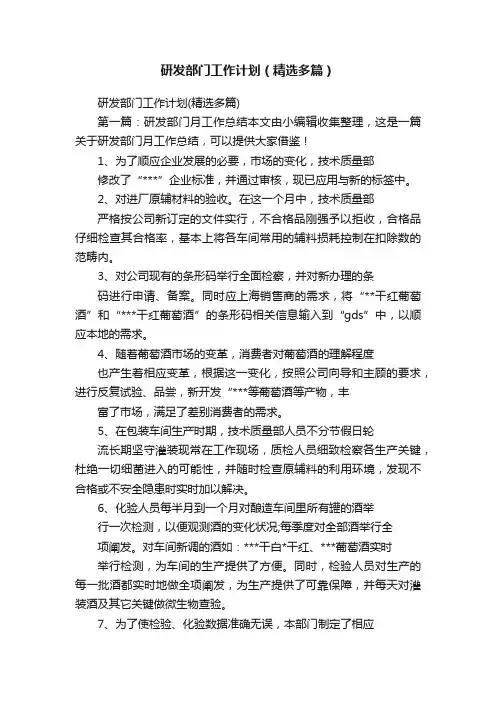 研发部门工作计划（精选多篇）

研发部门工作计划(精选多篇)

第一篇：研发部门月工作总结本文由小编辑收集整理，这是一篇关于研发部门月工作总结，可以提供大家借鉴！

1、为了顺应企业发展的必要，市场的变化，技术质量部

修改了“***”企业标准，并通过审核，现已应用与新的标签中。

2、对进厂原辅材料的验收。在这一个月中，技术质量部

严格按公司新订定的文件实行，不合格品刚强予以拒收，合格品仔细检查其合格率，基本上将各车间常用的辅料损耗控制在扣除数的范畴内。

3、对公司现有的条形码举行全面检察，并对新办理的条

码进行申请、备案。同时应上海销售商的需求，将“**干红葡萄酒”和“***干红葡萄酒”的条形码相关信息输入到“gds”中，以顺应本地的需求。

4、随着葡萄酒市场的变革，消费者对葡萄酒的理解程度

也产生着相应变革，根据这一变化，按照公司向导和主顾的要求，进行反复试验、品尝，新开发“***等葡萄酒等产物，丰

富了市场，满足了差别消费者的需求。

5、在包装车间生产时期，技术质量部人员不分节假日轮

流长期坚守灌装现常在工作现场，质检人员细致检察各生产关键，杜绝一切细菌进入的可能性，并随时检查原辅料的利用环境，发现不合格或不安全隐患时实时加以解决。

6、化验人员每半月到一个月对酿造车间里所有罐的酒举

行一次检测，以便观测酒的变化状况,每季度对全部酒举行全

项阐发。对车间新调的酒如：***干白*干红、***葡萄酒实时

举行检测，为车间的生产提供了方便。同时，检验人员对生产的每一批酒都实时地做全项阐发，为生产提供了可靠保障，并每天对灌装酒及其它关键做微生物查验。

7、为了使检验、化验数据准确无误，本部门制定了相应